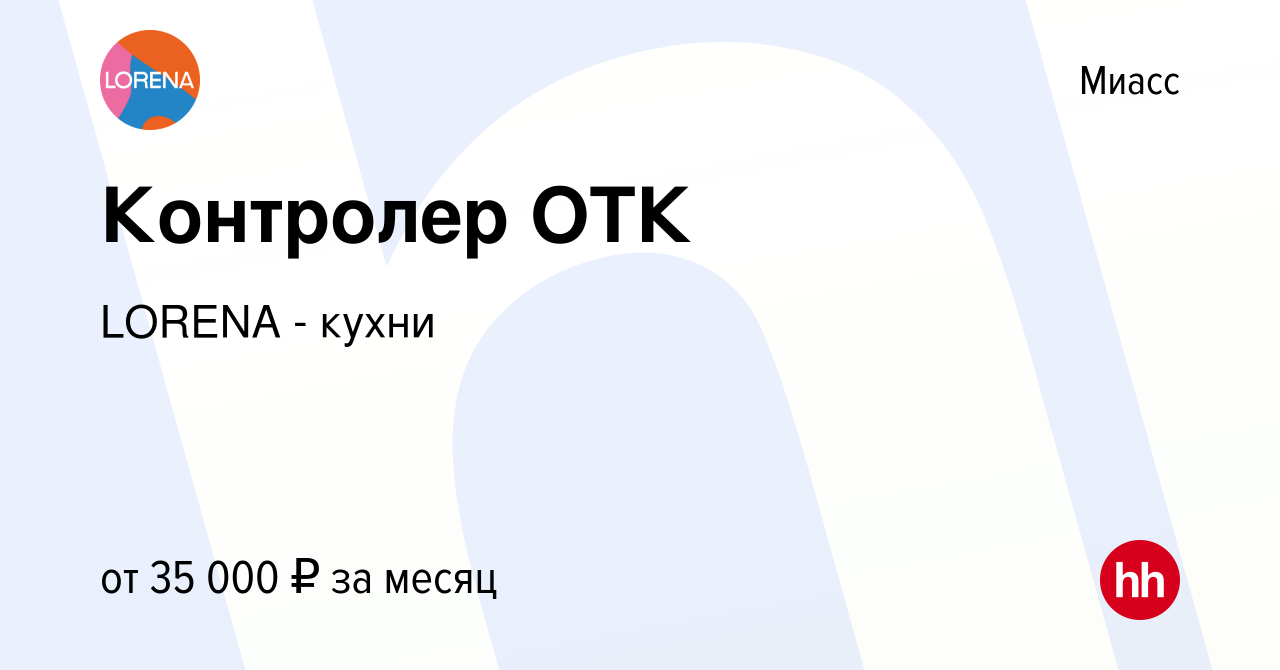 LORENA

Миасс

Контролер ОТК

LORENA - кухни

от 35 000 ₽ за месяц

hh